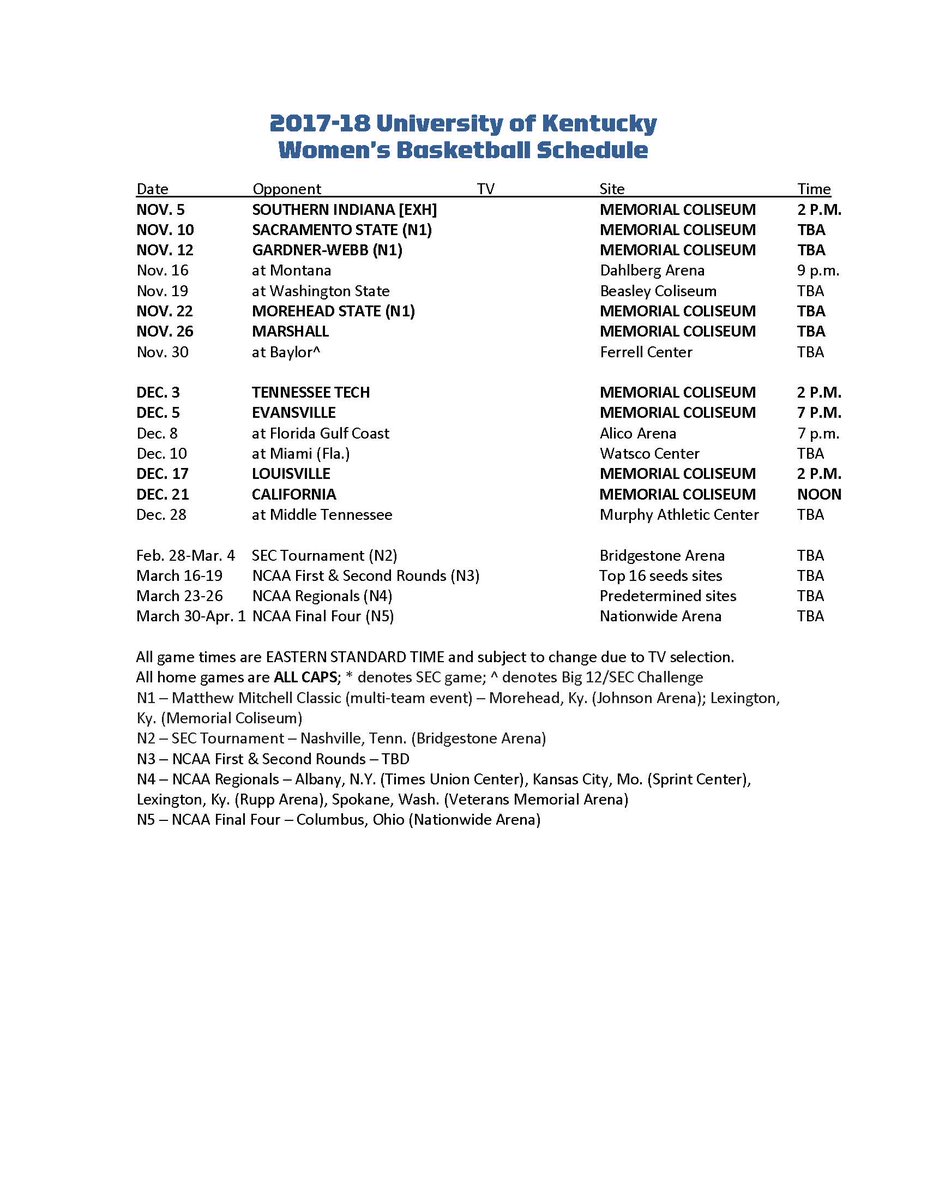 2017-18 University of Kentucky
Women's Basketball Schedule

| Date | Opponent | TV | Site | Time |
|---|---|---|---|---|
| NOV. 5 | SOUTHERN INDIANA [EXH] | | MEMORIAL COLISEUM | 2 P.M. |
| NOV. 10 | SACRAMENTO STATE (N1) | | MEMORIAL COLISEUM | TBA |
| NOV. 12 | GARDNER-WEBB (N1) | | MEMORIAL COLISEUM | TBA |
| Nov. 16 | at Montana | | Dahlberg Arena | 9 p.m. |
| Nov. 19 | at Washington State | | Beasley Coliseum | TBA |
| NOV. 22 | MOREHEAD STATE (N1) | | MEMORIAL COLISEUM | TBA |
| NOV. 26 | MARSHALL | | MEMORIAL COLISEUM | TBA |
| Nov. 30 | at Baylor^ | | Ferrell Center | TBA |
| DEC. 3 | TENNESSEE TECH | | MEMORIAL COLISEUM | 2 P.M. |
| DEC. 5 | EVANSVILLE | | MEMORIAL COLISEUM | 7 P.M. |
| Dec. 8 | at Florida Gulf Coast | | Alico Arena | 7 p.m. |
| Dec. 10 | at Miami (Fla.) | | Watsco Center | TBA |
| DEC. 17 | LOUISVILLE | | MEMORIAL COLISEUM | 2 P.M. |
| DEC. 21 | CALIFORNIA | | MEMORIAL COLISEUM | NOON |
| Dec. 28 | at Middle Tennessee | | Murphy Athletic Center | TBA |
| Feb. 28-Mar. 4 | SEC Tournament (N2) | | Bridgestone Arena | TBA |
| March 16-19 | NCAA First & Second Rounds (N3) | | Top 16 seeds sites | TBA |
| March 23-26 | NCAA Regionals (N4) | | Predetermined sites | TBA |
| March 30-Apr. 1 | NCAA Final Four (N5) | | Nationwide Arena | TBA |

All game times are EASTERN STANDARD TIME and subject to change due to TV selection.
All home games are ALL CAPS; * denotes SEC game; ^ denotes Big 12/SEC Challenge
N1 – Matthew Mitchell Classic (multi-team event) – Morehead, Ky. (Johnson Arena); Lexington, Ky. (Memorial Coliseum)
N2 – SEC Tournament – Nashville, Tenn. (Bridgestone Arena)
N3 – NCAA First & Second Rounds – TBD
N4 – NCAA Regionals – Albany, N.Y. (Times Union Center), Kansas City, Mo. (Sprint Center), Lexington, Ky. (Rupp Arena), Spokane, Wash. (Veterans Memorial Arena)
N5 – NCAA Final Four – Columbus, Ohio (Nationwide Arena)